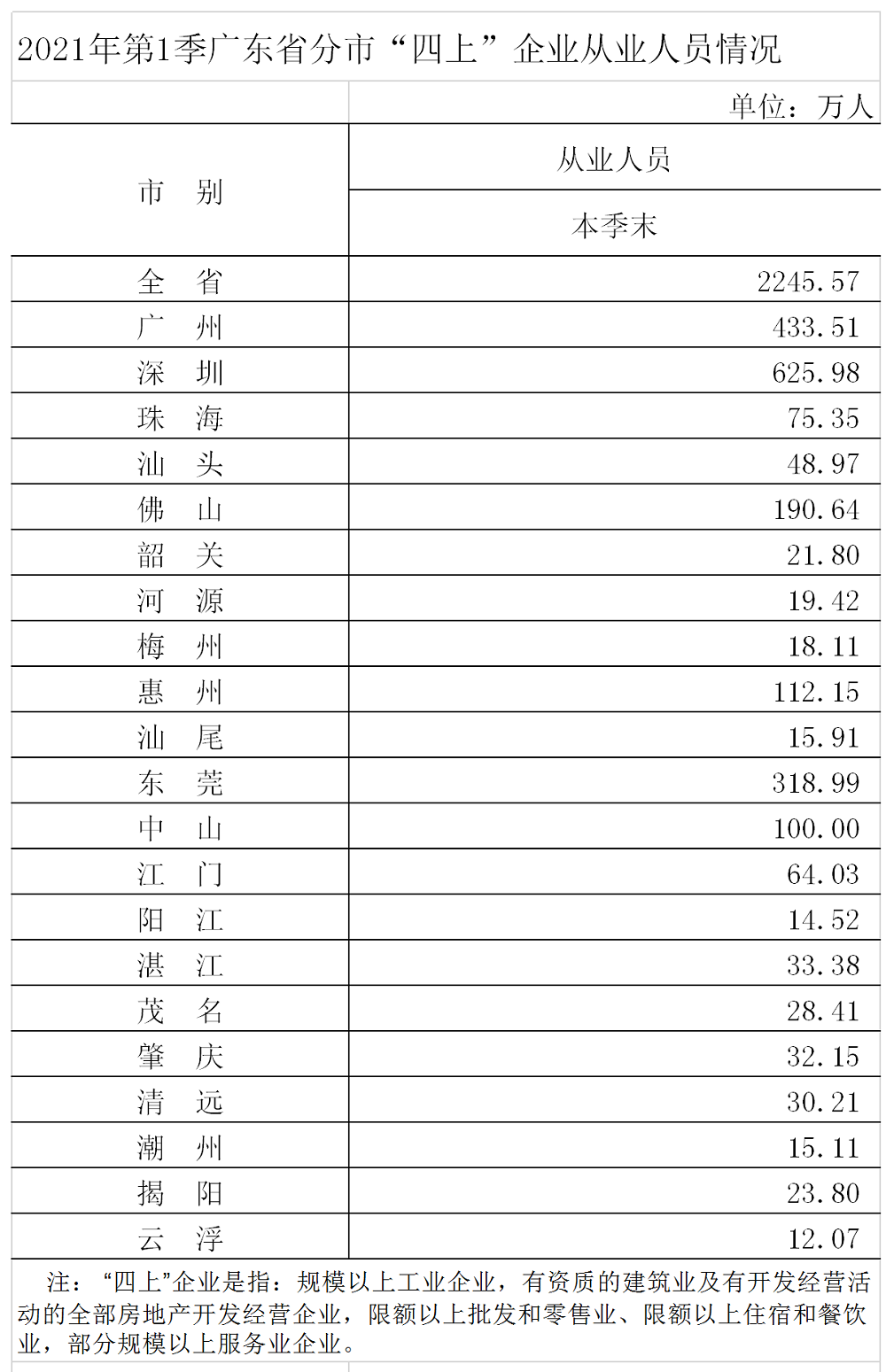 2021年第1季广东省分市“四上”企业从业人员情况

单位：万人

| 市　别 | 从业人员 本季末 |
|---|---|
| 全　省 | 2245.57 |
| 广　州 | 433.51 |
| 深　圳 | 625.98 |
| 珠　海 | 75.35 |
| 汕　头 | 48.97 |
| 佛　山 | 190.64 |
| 韶　关 | 21.80 |
| 河　源 | 19.42 |
| 梅　州 | 18.11 |
| 惠　州 | 112.15 |
| 汕　尾 | 15.91 |
| 东　莞 | 318.99 |
| 中　山 | 100.00 |
| 江　门 | 64.03 |
| 阳　江 | 14.52 |
| 湛　江 | 33.38 |
| 茂　名 | 28.41 |
| 肇　庆 | 32.15 |
| 清　远 | 30.21 |
| 潮　州 | 15.11 |
| 揭　阳 | 23.80 |
| 云　浮 | 12.07 |

注：“四上”企业是指：规模以上工业企业，有资质的建筑业及有开发经营活动的全部房地产开发经营企业，限额以上批发和零售业、限额以上住宿和餐饮业，部分规模以上服务业企业。